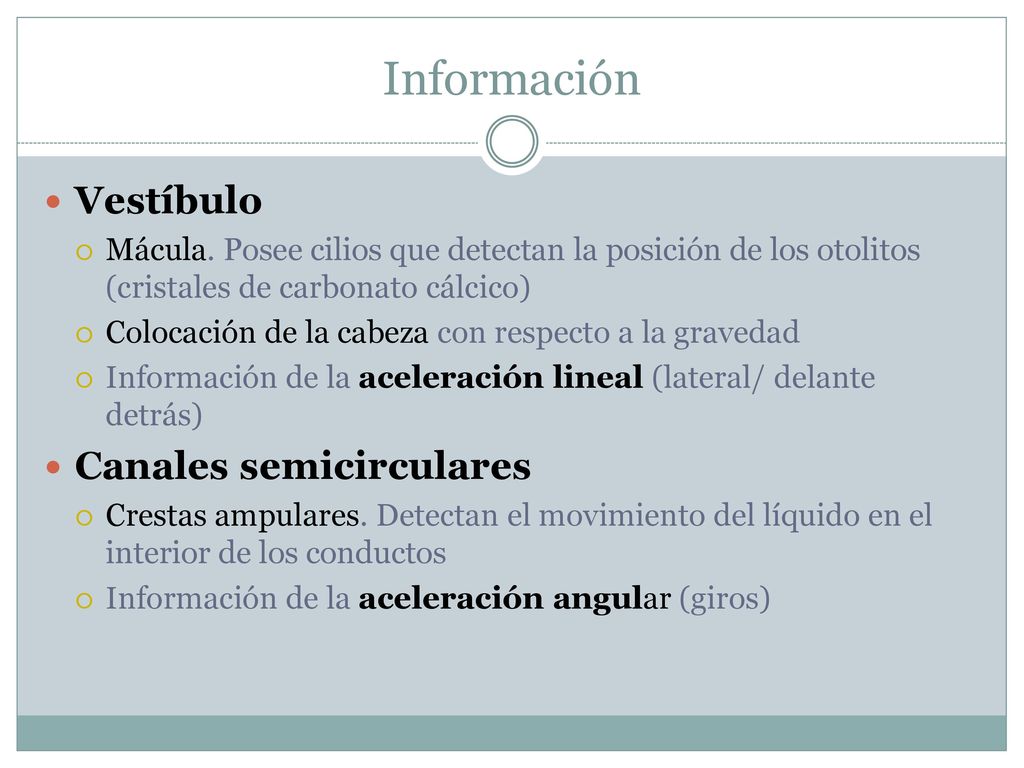 Información

Vestíbulo

Mácula. Posee cilios que detectan la posición de los otolitos (cristales de carbonato cálcico)

Colocación de la cabeza con respecto a la gravedad

Información de la aceleración lineal (lateral/ delante detrás)

Canales semicirculares

Crestas ampulares. Detectan el movimiento del líquido en el interior de los conductos

Información de la aceleración angular (giros)